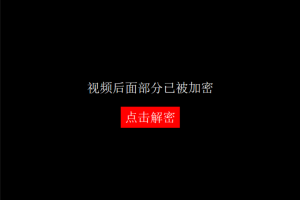 视频后面部分已被加密

点击解密